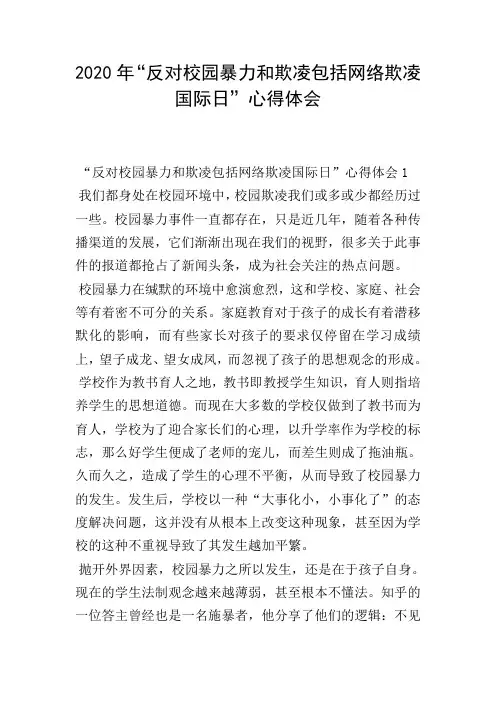 2020 年“反对校园暴力和欺凌包括网络欺凌国际日”心得体会

“反对校园暴力和欺凌包括网络欺凌国际日”心得体会 1

我们都身处在校园环境中，校园欺凌我们或多或少都经历过一些。校园暴力事件一直都存在，只是近几年，随着各种传播渠道的发展，它们渐渐出现在我们的视野，很多关于此事件的报道都抢占了新闻头条，成为社会关注的热点问题。

校园暴力在缄默的环境中愈演愈烈，这和学校、家庭、社会等有着密不可分的关系。家庭教育对于孩子的成长有着潜移默化的影响，而有些家长对孩子的要求仅停留在学习成绩上，望子成龙、望女成凤，而忽视了孩子的思想观念的形成。

学校作为教书育人之地，教书即教授学生知识，育人则指培养学生的思想道德。而现在大多数的学校仅做到了教书而为育人，学校为了迎合家长们的心理，以升学率作为学校的标志，那么好学生便成了老师的宠儿，而差生则成了拖油瓶。久而久之，造成了学生的心理不平衡，从而导致了校园暴力的发生。发生后，学校以一种“大事化小，小事化了”的态度解决问题，这并没有从根本上改变这种现象，甚至因为学校的这种不重视导致了其发生越加平繁。

抛开外界因素，校园暴力之所以发生，还是在于孩子自身。现在的学生法制观念越来越薄弱，甚至根本不懂法。知乎的一位答主曾经也是一名施暴者，他分享了他们的逻辑：不见